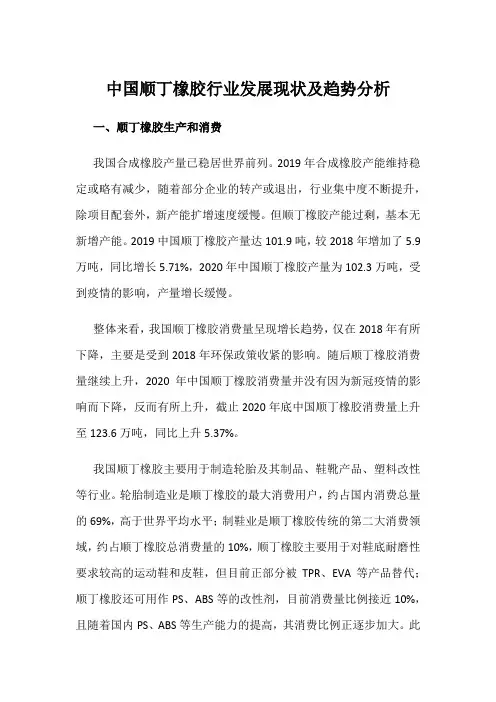 中国顺丁橡胶行业发展现状及趋势分析

一、顺丁橡胶生产和消费

我国合成橡胶产量已稳居世界前列。2019 年合成橡胶产能维持稳定或略有减少，随着部分企业的转产或退出，行业集中度不断提升，除项目配套外，新产能扩增速度缓慢。但顺丁橡胶产能过剩，基本无新增产能。2019 中国顺丁橡胶产量达 101.9 吨，较 2018 年增加了 5.9 万吨，同比增长 5.71%，2020 年中国顺丁橡胶产量为 102.3 万吨，受到疫情的影响，产量增长缓慢。

整体来看，我国顺丁橡胶消费量呈现增长趋势，仅在 2018 年有所下降，主要是受到 2018 年环保政策收紧的影响。随后顺丁橡胶消费量继续上升，2020 年中国顺丁橡胶消费量并没有因为新冠疫情的影响而下降，反而有所上升，截止 2020 年底中国顺丁橡胶消费量上升至 123.6 万吨，同比上升 5.37%。

我国顺丁橡胶主要用于制造轮胎及其制品、鞋靴产品、塑料改性等行业。轮胎制造业是顺丁橡胶的最大消费用户，约占国内消费总量的 69%，高于世界平均水平；制鞋业是顺丁橡胶传统的第二大消费领域，约占顺丁橡胶总消费量的 10%，顺丁橡胶主要用于对鞋底耐磨性要求较高的运动鞋和皮鞋，但目前正部分被 TPR、EVA 等产品替代；顺丁橡胶还可用作 PS、ABS 等的改性剂，目前消费量比例接近 10%，且随着国内 PS、ABS 等生产能力的提高，其消费比例正逐步加大。此